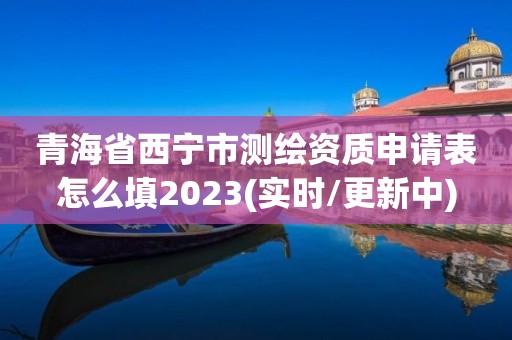 青海省西宁市测绘资质申请表怎么填2023(实时/更新中)